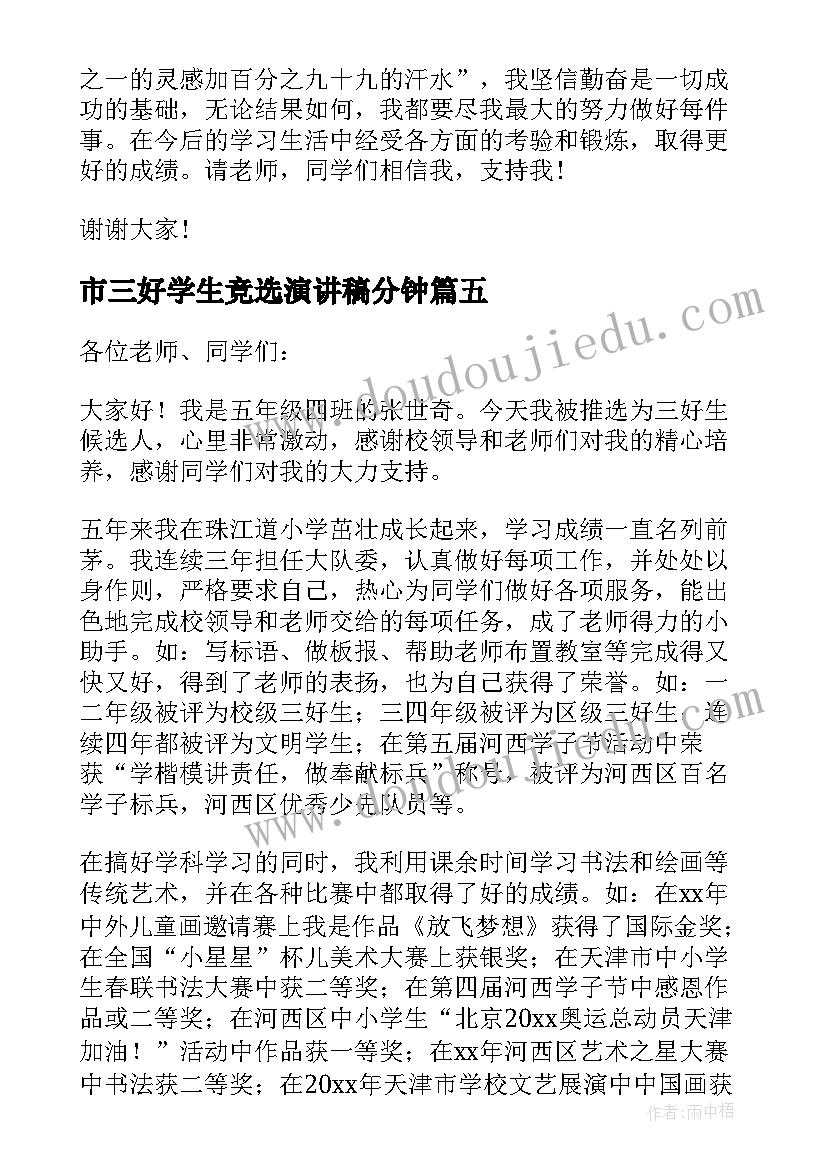 之一的灵感加百分之九十九的汗水”，我坚信勤奋是一切成功的基础，无论结果如何，我都要尽我最大的努力做好每件事。在今后的学习生活中经受各方面的考验和锻炼，取得更好的成绩。请老师，同学们相信我，支持我！

谢谢大家！

市三好学生竞选演讲稿分钟篇五

各位老师、同学们：

大家好！我是五年级四班的张世奇。今天我被推选为三好生候选人，心里非常激动，感谢校领导和老师们对我的精心培养，感谢同学们对我的大力支持。

五年来我在珠江道小学茁壮成长起来，学习成绩一直名列前茅。我连续三年担任大队委，认真做好每项工作，并处处以身作则，严格要求自己，热心为同学们做好各项服务，能出色地完成校领导和老师交给的每项任务，成了老师得力的小助手。如：写标语、做板报、帮助老师布置教室等完成得又快又好，得到了老师的表扬，也为自己获得了荣誉。如：一二年级被评为校级三好生；三四年级被评为区级三好生；连续四年都被评为文明学生；在第五届河西学子节活动中荣获“学楷模讲责任，做奉献标兵”称号，被评为河西区百名学子标兵，河西区优秀少先队员等。

在搞好学科学习的同时，我利用课余时间学习书法和绘画等传统艺术，并在各种比赛中都取得了好的成绩。如：在xx年中外儿童画邀请赛上我是作品《放飞梦想》获得了国际金奖；在全国“小星星”杯儿美术大赛上获银奖；在天津市中小学生春联书法大赛中获二等奖；在第四届河西学子节中感恩作品或二等奖；在河西区中小学生“北京20xx奥运总动员天津加油！”活动中作品获一等奖；在xx年河西区艺术之星大赛中书法获二等奖；在20xx年天津市学校文艺展演中中国画获

www.doudoujiedu.com

作者：雨中梧